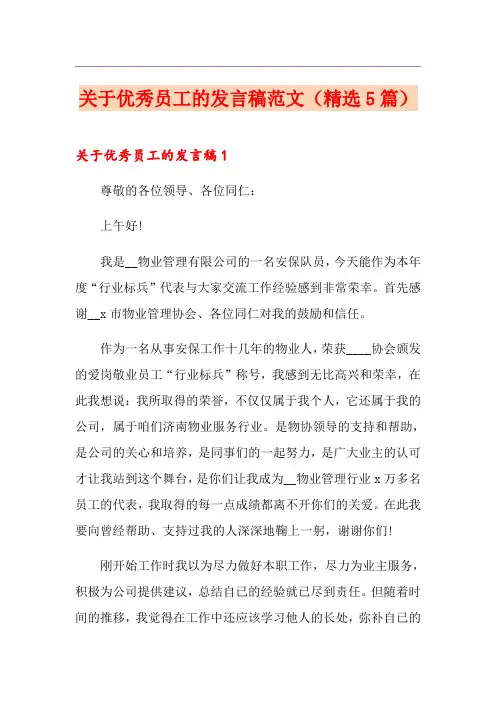 关于优秀员工的发言稿范文（精选5篇）

关于优秀员工的发言稿1

尊敬的各位领导、各位同仁：

上午好!

我是__物业管理有限公司的一名安保队员，今天能作为本年度“行业标兵”代表与大家交流工作经验感到非常荣幸。首先感谢__x市物业管理协会、各位同仁对我的鼓励和信任。

作为一名从事安保工作十几年的物业人，荣获____协会颁发的爱岗敬业员工“行业标兵”称号，我感到无比高兴和荣幸，在此我想说：我所取得的荣誉，不仅仅属于我个人，它还属于我的公司，属于咱们济南物业服务行业。是物协领导的支持和帮助，是公司的关心和培养，是同事们的一起努力，是广大业主的认可才让我站到这个舞台，是你们让我成为__物业管理行业x万多名员工的代表，我取得的每一点成绩都离不开你们的关爱。在此我要向曾经帮助、支持过我的人深深地鞠上一躬，谢谢你们!

刚开始工作时我以为尽力做好本职工作，尽力为业主服务，积极为公司提供建议，总结自己的经验就已尽到责任。但随着时间的推移，我觉得在工作中还应该学习他人的长处，弥补自己的